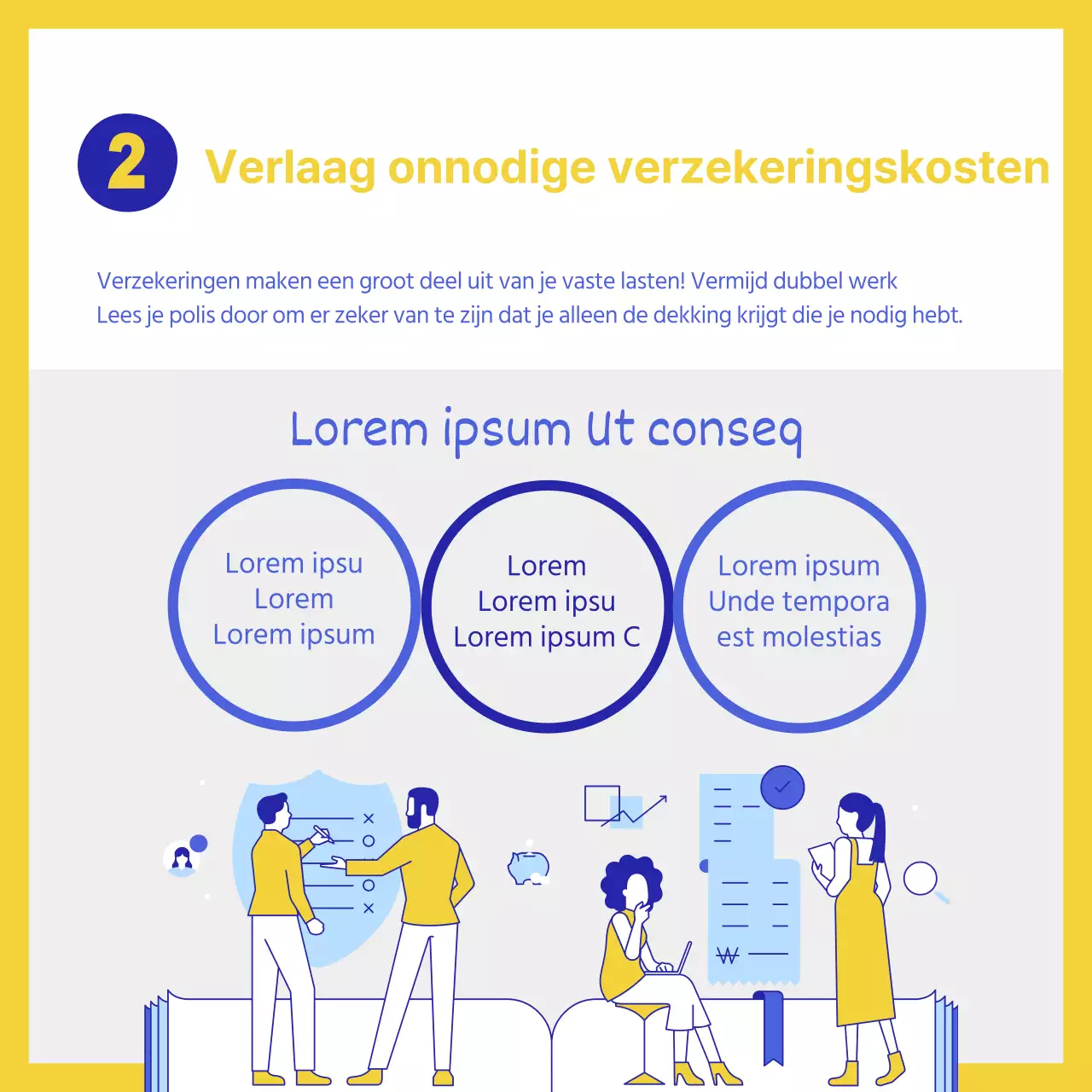 2

Verlaag onnodige verzekeringskosten

Verzekeringen maken een groot deel uit van je vaste lasten! Vermijd dubbel werk
Lees je polis door om er zeker van te zijn dat je alleen de dekking krijgt die je nodig hebt.

Lorem ipsum Ut conseq

Lorem ipsu
Lorem
Lorem ipsum

Lorem
Lorem ipsu
Lorem ipsum C

Lorem ipsum
Unde tempora
est molestias

₩